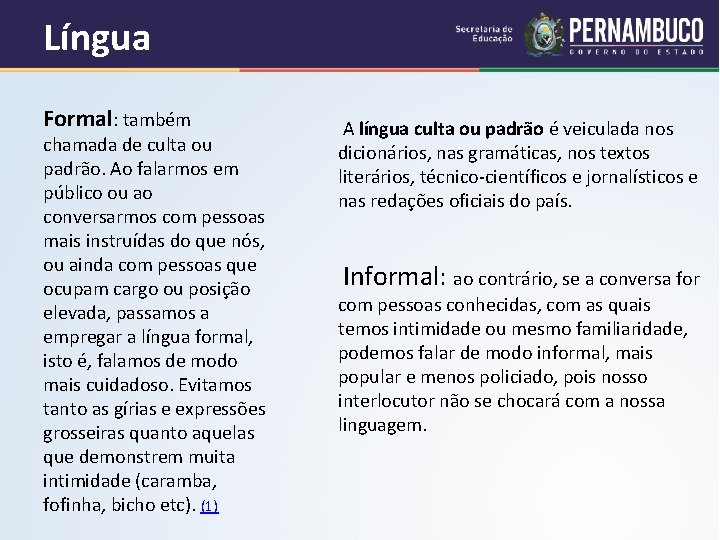 Língua

Secretaria de Educação

PERNAMBUCO
GOVERNO DO ESTADO

Formal: também chamada de culta ou padrão. Ao falarmos em público ou ao conversarmos com pessoas mais instruídas do que nós, ou ainda com pessoas que ocupam cargo ou posição elevada, passamos a empregar a língua formal, isto é, falamos de modo mais cuidadoso. Evitamos tanto as gírias e expressões grosseiras quanto aquelas que demonstrem muita intimidade (caramba, fofinha, bicho etc). (1)

A língua culta ou padrão é veiculada nos dicionários, nas gramáticas, nos textos literários, técnico-científicos e jornalísticos e nas redações oficiais do país.

Informal: ao contrário, se a conversa for com pessoas conhecidas, com as quais temos intimidade ou mesmo familiaridade, podemos falar de modo informal, mais popular e menos policiado, pois nosso interlocutor não se chocará com a nossa linguagem.